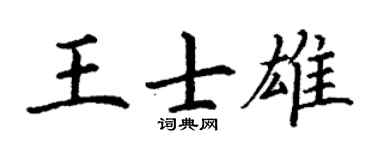 王士雄

词典网